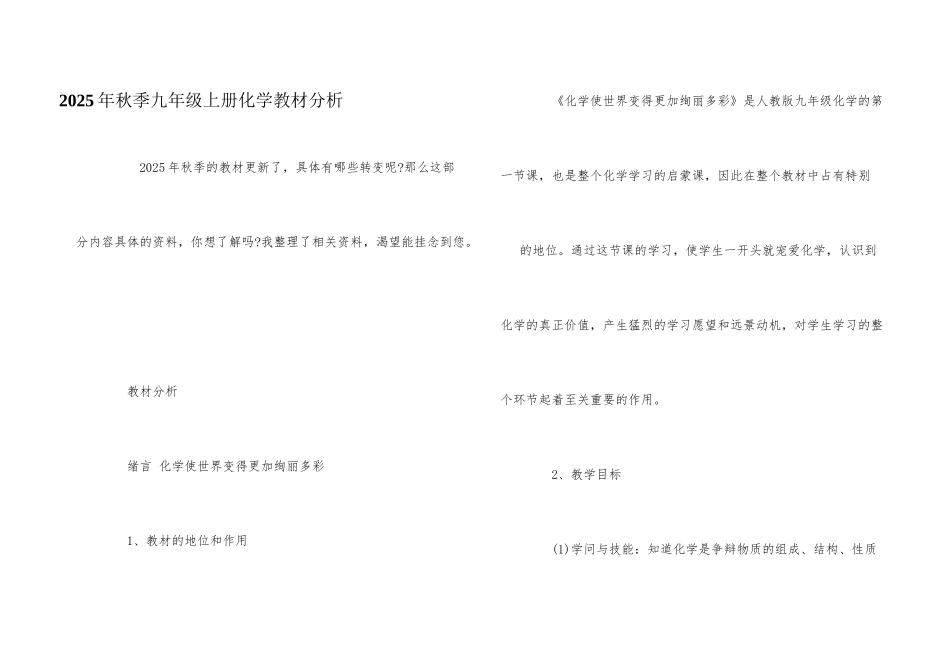 2025年秋季九年级上册化学教材分析

2025年秋季的教材更新了，具体有哪些转变呢?那么这部分内容具体的资料，你想了解吗?我整理了相关资料，渴望能挂念到您。

教材分析

绪言 化学使世界变得更加绚丽多彩

1、教材的地位和作用

《化学使世界变得更加绚丽多彩》是人教版九年级化学的第一节课，也是整个化学学习的启蒙课，因此在整个教材中占有特别的地位。通过这节课的学习，使学生一开头就宠爱化学，认识到化学的真正价值，产生猛烈的学习愿望和远景动机，对学生学习的整个环节起着至关重要的作用。

2、教学目标

(1)学问与技能：知道化学是争辩物质的组成、结构、性质